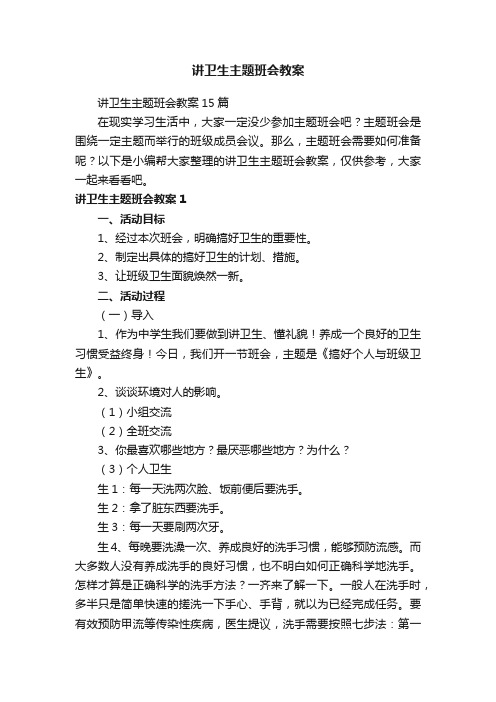 讲卫生主题班会教案

讲卫生主题班会教案15篇

在现实学习生活中，大家一定没少参加主题班会吧？主题班会是围绕一定主题而举行的班级成员会议。那么，主题班会需要如何准备呢？以下是小编帮大家整理的讲卫生主题班会教案，仅供参考，大家一起来看看吧。

讲卫生主题班会教案1

一、活动目标

1、经过本次班会，明确搞好卫生的重要性。

2、制定出具体的搞好卫生的计划、措施。

3、让班级卫生面貌焕然一新。

二、活动过程

（一）导入

1、作为中学生我们要做到讲卫生、懂礼貌！养成一个良好的卫生习惯受益终身！今日，我们开一节班会，主题是《搞好个人与班级卫生》。

2、谈谈环境对人的影响。

（1）小组交流

（2）全班交流

3、你最喜欢哪些地方？最厌恶哪些地方？为什么？

（3）个人卫生

生1：每一天洗两次脸、饭前便后要洗手。

生2：拿了脏东西要洗手。

生3：每一天要刷两次牙。

生4、每晚要洗澡一次、养成良好的洗手习惯，能够预防流感。而大多数人没有养成洗手的良好习惯，也不明白如何正确科学地洗手。怎样才算是正确科学的洗手方法？一齐来了解一下。一般人在洗手时，多半只是简单快速的搓洗一下手心、手背，就以为已经完成任务。要有效预防甲流等传染性疾病，医生提议，洗手需要按照七步法：第一